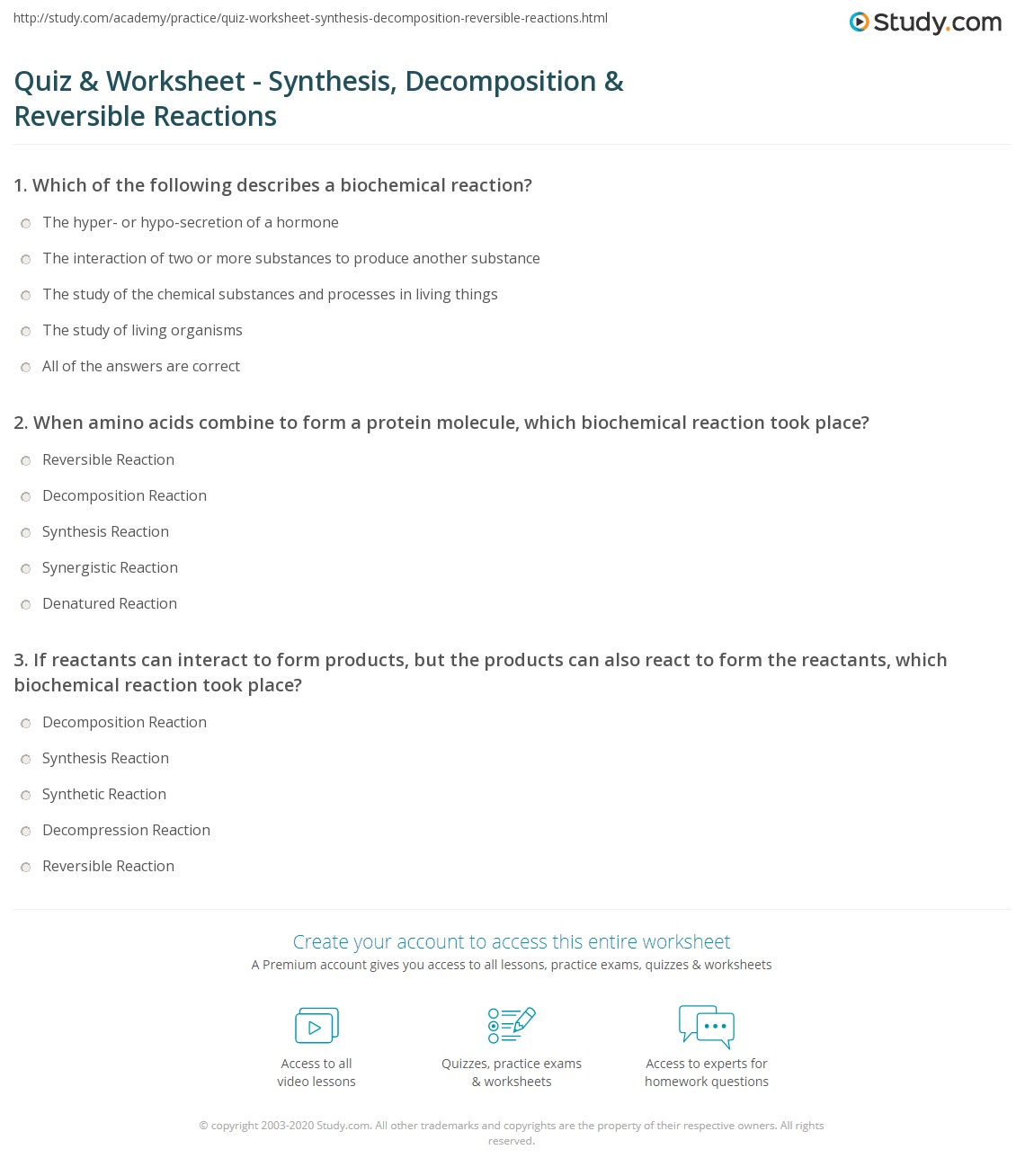 http://study.com/academy/practice/quiz-worksheet-synthesis-decomposition-reversible-reactions.html

Study.com

Quiz & Worksheet - Synthesis, Decomposition & Reversible Reactions

1. Which of the following describes a biochemical reaction?

The hyper- or hypo-secretion of a hormone

The interaction of two or more substances to produce another substance

The study of the chemical substances and processes in living things

The study of living organisms

All of the answers are correct

2. When amino acids combine to form a protein molecule, which biochemical reaction took place?

Reversible Reaction

Decomposition Reaction

Synthesis Reaction

Synergistic Reaction

Denatured Reaction

3. If reactants can interact to form products, but the products can also react to form the reactants, which biochemical reaction took place?

Decomposition Reaction

Synthesis Reaction

Synthetic Reaction

Decompression Reaction

Reversible Reaction

Create your account to access this entire worksheet

A Premium account gives you access to all lessons, practice exams, quizzes & worksheets

Access to all video lessons

Quizzes, practice exams & worksheets

Access to experts for homework questions

© copyright 2003-2020 Study.com. All other trademarks and copyrights are the property of their respective owners. All rights reserved.